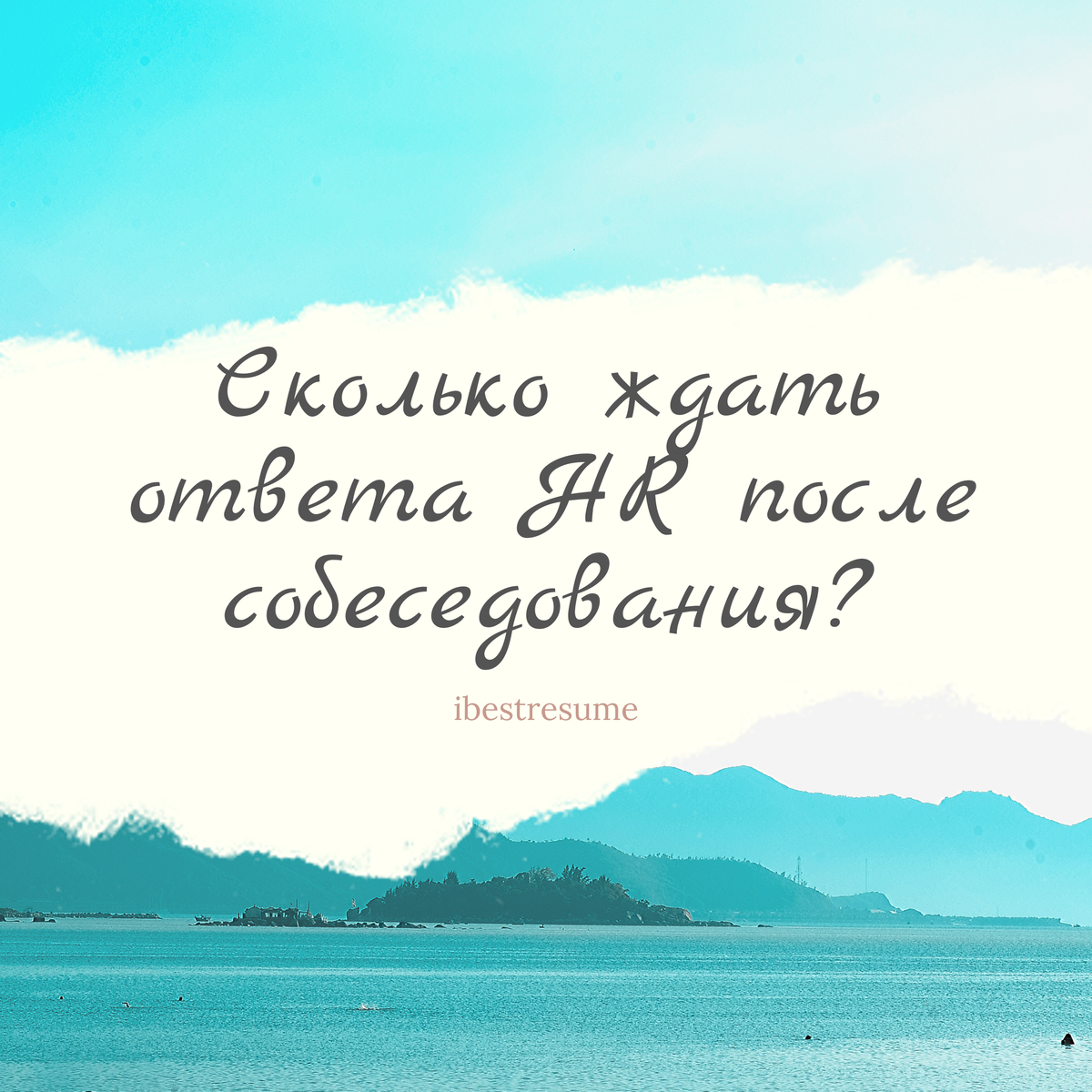 Сколько ждать ответа HR после собеседования?

ibestresume